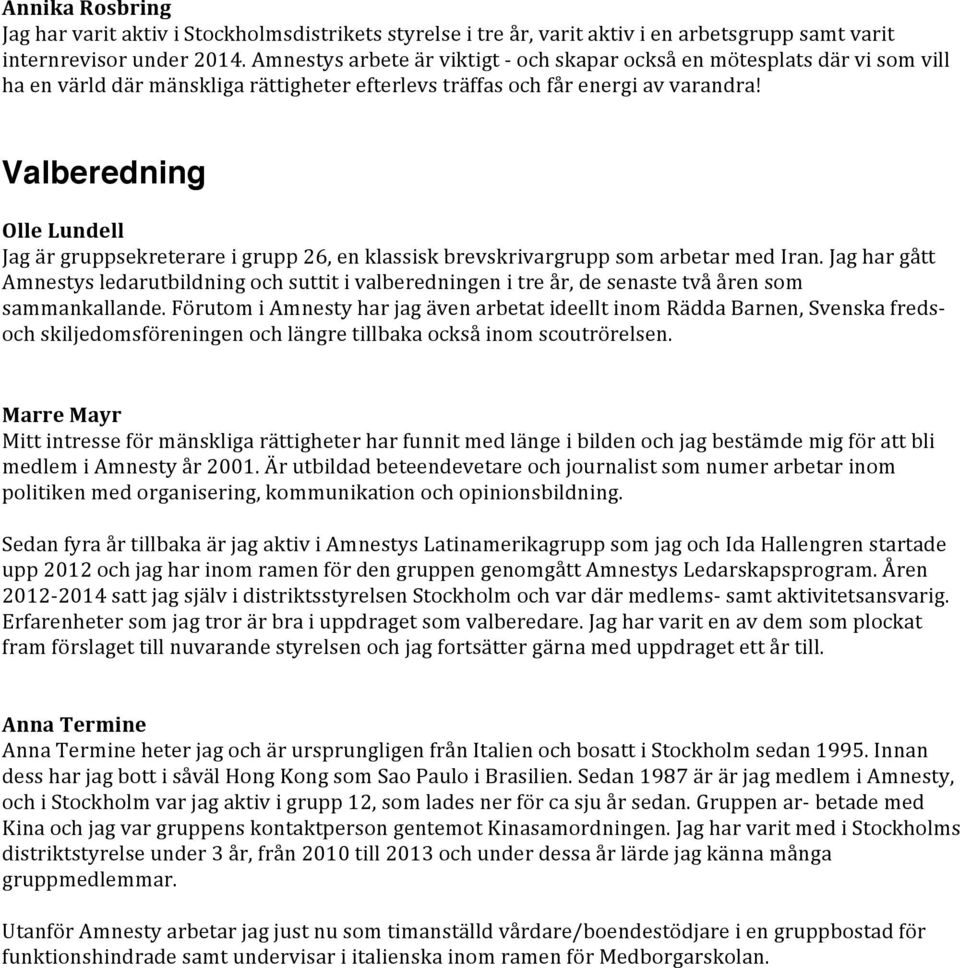 Annika Rosbring
Jag har varit aktiv i Stockholmsdistrikets styrelse i tre år, varit aktiv i en arbetsgrupp samt varit internrevisor under 2014. Amnestys arbete är viktigt - och skapar också en mötesplats där vi som vill ha en värld där mänskliga rättigheter efterlevs träffas och får energi av varandra!

Valberedning

Olle Lundell
Jag är gruppsekreterare i grupp 26, en klassisk brevskrivargrupp som arbetar med Iran. Jag har gått Amnestys ledarutbildning och suttit i valberedningen i tre år, de senaste två åren som sammankallande. Förutom i Amnesty har jag även arbetat ideellt inom Rädda Barnen, Svenska freds- och skiljedomsföreningen och längre tillbaka också inom scoutrörelsen.

Marre Mayr
Mitt intresse för mänskliga rättigheter har funnit med länge i bilden och jag bestämde mig för att bli medlem i Amnesty år 2001. Är utbildad beteendevetare och journalist som numer arbetar inom politiken med organisering, kommunikation och opinionsbildning.

Sedan fyra år tillbaka är jag aktiv i Amnestys Latinamerikagrupp som jag och Ida Hallengren startade upp 2012 och jag har inom ramen för den gruppen genomgått Amnestys Ledarskapsprogram. Åren 2012-2014 satt jag själv i distriktsstyrelsen Stockholm och var där medlems- samt aktivitetsansvarig. Erfarenheter som jag tror är bra i uppdraget som valberedare. Jag har varit en av dem som plockat fram förslaget till nuvarande styrelsen och jag fortsätter gärna med uppdraget ett år till.

Anna Termine
Anna Termine heter jag och är ursprungligen från Italien och bosatt i Stockholm sedan 1995. Innan dess har jag bott i såväl Hong Kong som Sao Paulo i Brasilien. Sedan 1987 är är jag medlem i Amnesty, och i Stockholm var jag aktiv i grupp 12, som lades ner för ca sju år sedan. Gruppen ar- betade med Kina och jag var gruppens kontaktperson gentemot Kinasamordningen. Jag har varit med i Stockholms distriktstyrelse under 3 år, från 2010 till 2013 och under dessa år lärde jag känna många gruppmedlemmar.

Utanför Amnesty arbetar jag just nu som timanställd vårdare/boendestödjare i en gruppbostad för funktionshindrade samt undervisar i italienska inom ramen för Medborgarskolan.